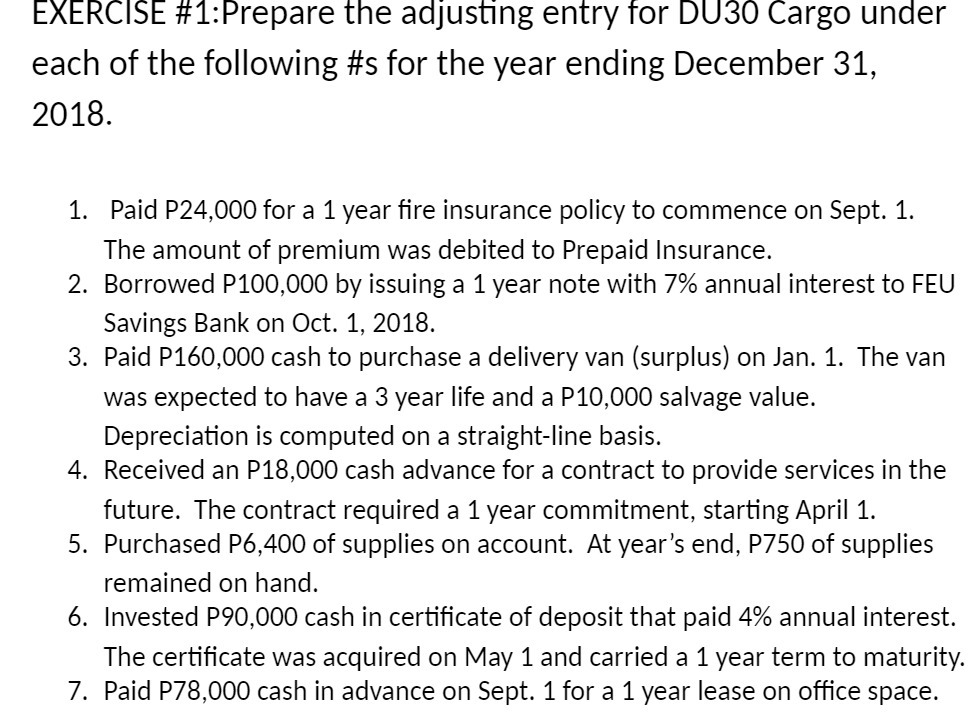 EXERCISE #1:Prepare the adjusting entry for DU30 Cargo under each of the following #s for the year ending December 31, 2018.

1. Paid P24,000 for a 1 year fire insurance policy to commence on Sept. 1. The amount of premium was debited to Prepaid Insurance.
2. Borrowed P100,000 by issuing a 1 year note with 7% annual interest to FEU Savings Bank on Oct. 1, 2018.
3. Paid P160,000 cash to purchase a delivery van (surplus) on Jan. 1. The van was expected to have a 3 year life and a P10,000 salvage value. Depreciation is computed on a straight-line basis.
4. Received an P18,000 cash advance for a contract to provide services in the future. The contract required a 1 year commitment, starting April 1.
5. Purchased P6,400 of supplies on account. At year's end, P750 of supplies remained on hand.
6. Invested P90,000 cash in certificate of deposit that paid 4% annual interest. The certificate was acquired on May 1 and carried a 1 year term to maturity.
7. Paid P78,000 cash in advance on Sept. 1 for a 1 year lease on office space.